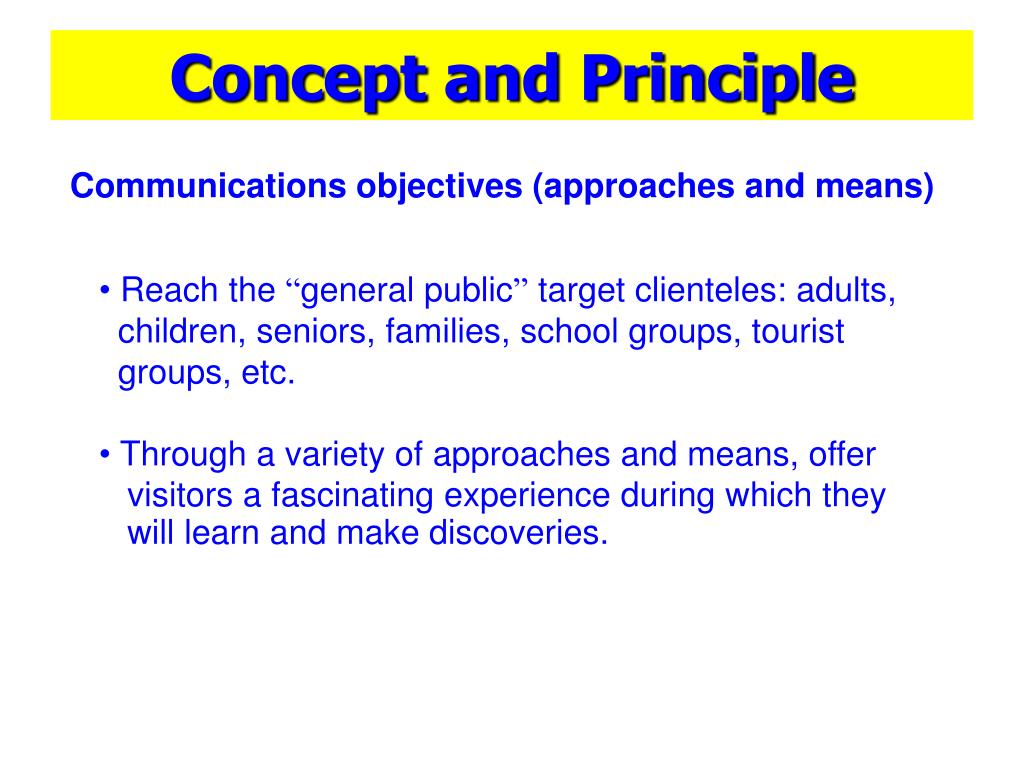 Concept and Principle

Communications objectives (approaches and means)

• Reach the “general public” target clienteles: adults, children, seniors, families, school groups, tourist groups, etc.

• Through a variety of approaches and means, offer visitors a fascinating experience during which they will learn and make discoveries.